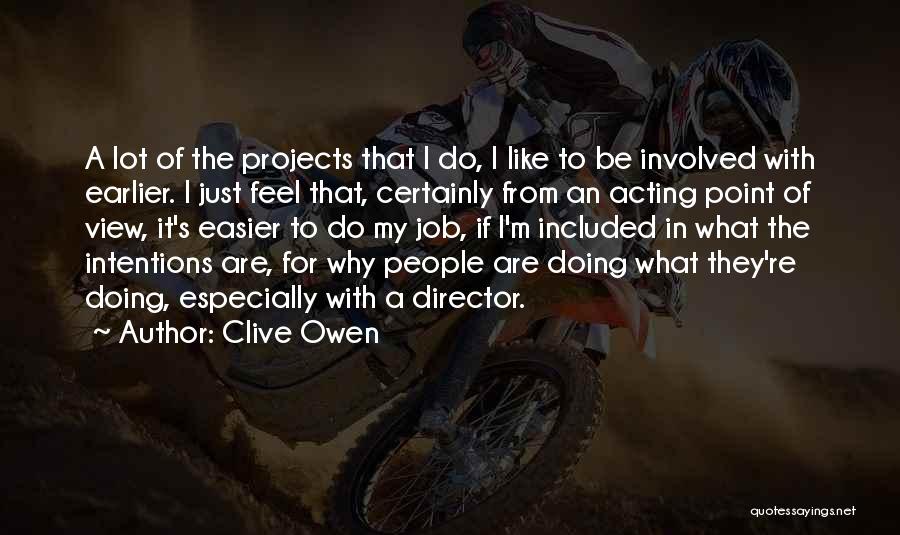 A lot of the projects that I do, I like to be involved with earlier. I just feel that, certainly from an acting point of view, it's easier to do my job, if I'm included in what the intentions are, for why people are doing what they're doing, especially with a director.

~ Author: Clive Owen

quotessayings.net